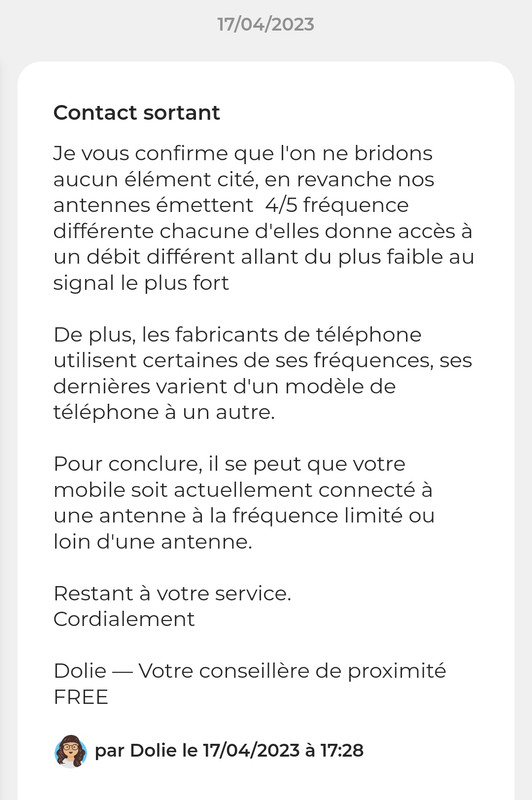 17/04/2023

Contact sortant

Je vous confirme que l'on ne bridons aucun élément cité, en revanche nos antennes émettent 4/5 fréquence différente chacune d'elles donne accès à un débit différent allant du plus faible au signal le plus fort

De plus, les fabricants de téléphone utilisent certaines de ses fréquences, ses dernières varient d'un modèle de téléphone à un autre.

Pour conclure, il se peut que votre mobile soit actuellement connecté à une antenne à la fréquence limité ou loin d'une antenne.

Restant à votre service.
Cordialement

Dolie — Votre conseillère de proximité FREE

par Dolie le 17/04/2023 à 17:28